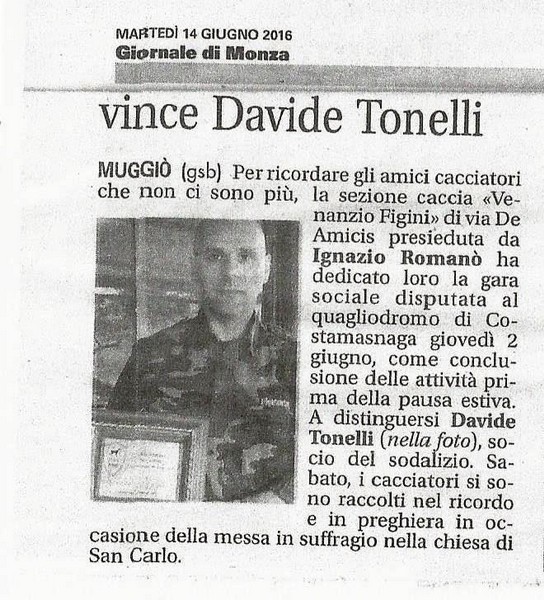 MARTEDÌ 14 GIUGNO 2016
Giornale di Monza

vince Davide Tonelli

MUGGIÒ (gsb) Per ricordare gli amici cacciatori che non ci sono più, la sezione caccia «Venanzio Figini» di via De Amicis presieduta da Ignazio Romanò ha dedicato loro la gara sociale disputata al quagliodromo di Costamasnaga giovedì 2 giugno, come conclusione delle attività prima della pausa estiva. A distinguersi Davide Tonelli (nella foto), socio del sodalizio. Sabato, i cacciatori si sono raccolti nel ricordo e in preghiera in occasione della messa in suffragio nella chiesa di San Carlo.